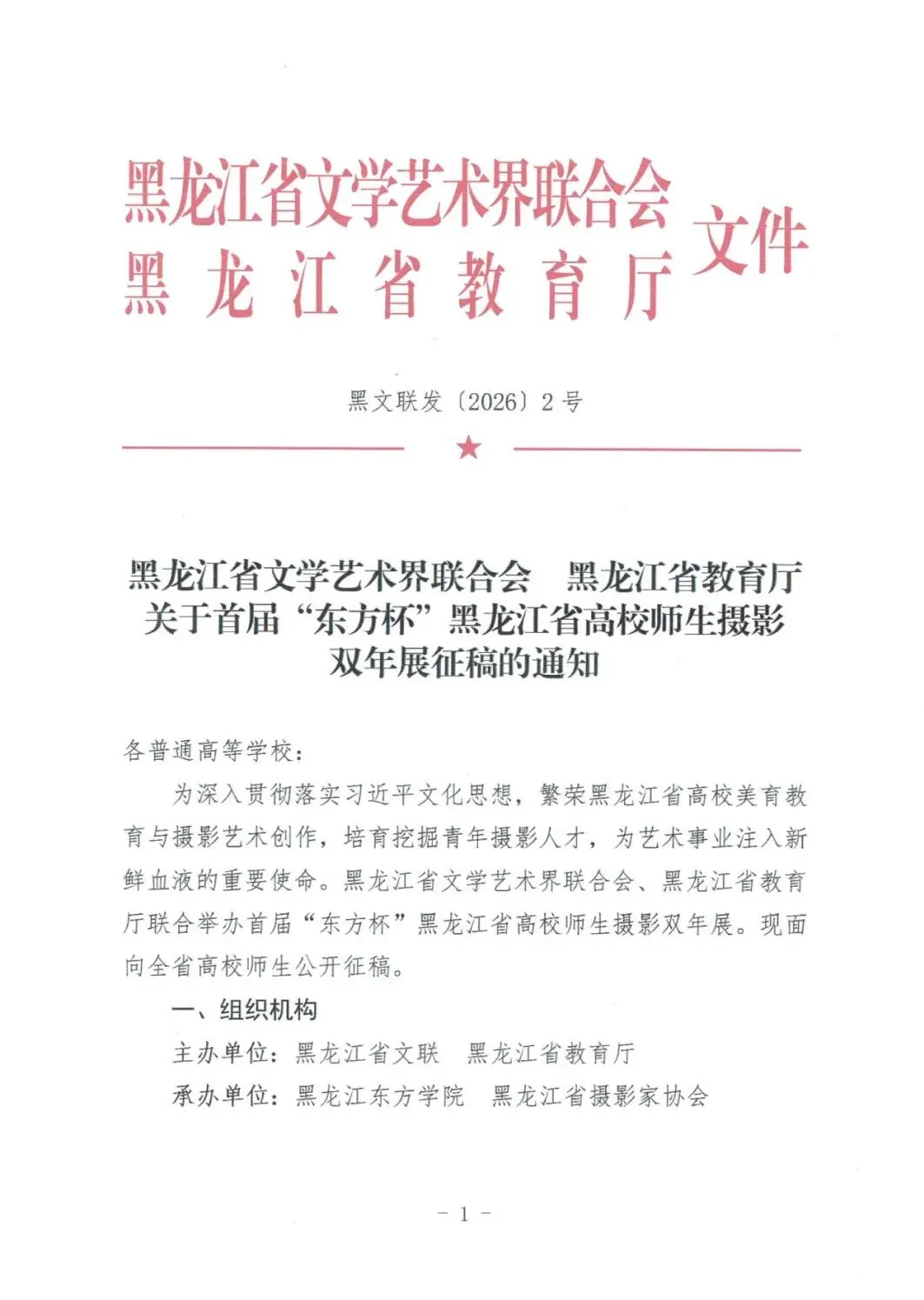 黑龙江省文学艺术界联合会
黑龙江省教育厅
文件

黑文联发〔2026〕2号

★

黑龙江省文学艺术界联合会　黑龙江省教育厅
关于首届“东方杯”黑龙江省高校师生摄影
双年展征稿的通知

各普通高等学校：

为深入贯彻落实习近平文化思想，繁荣黑龙江省高校美育教育与摄影艺术创作，培育挖掘青年摄影人才，为艺术事业注入新鲜血液的重要使命。黑龙江省文学艺术界联合会、黑龙江省教育厅联合举办首届“东方杯”黑龙江省高校师生摄影双年展。现面向全省高校师生公开征稿。

一、组织机构

主办单位：黑龙江省文联　黑龙江省教育厅

承办单位：黑龙江东方学院　黑龙江省摄影家协会

－1－